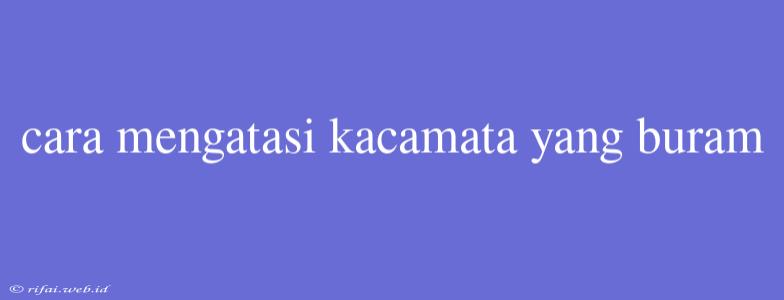 cara mengatasi kacamata yang buram

© rifai.web.id